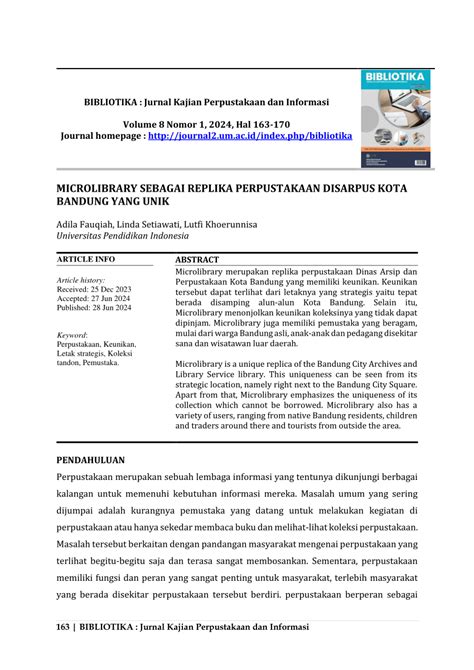 BIBLIOTIKA : Jurnal Kajian Perpustakaan dan Informasi

Volume 8 Nomor 1, 2024, Hal 163-170
Journal homepage : http://journal2.um.ac.id/index.php/bibliotika

BIBLIOTIKA

MICROLIBRARY SEBAGAI REPLIKA PERPUSTAKAAN DISARPUS KOTA BANDUNG YANG UNIK

Adila Fauqiah, Linda Setiawati, Lutfi Khoerunnisa
Universitas Pendidikan Indonesia

ARTICLE INFO

Article history:
Received: 25 Dec 2023
Accepted: 27 Jun 2024
Published: 28 Jun 2024

Keyword:
Perpustakaan, Keunikan, Letak strategis, Koleksi tandon, Pemustaka.

ABSTRACT

Microlibrary merupakan replika perpustakaan Dinas Arsip dan Perpustakaan Kota Bandung yang memiliki keunikan. Keunikan tersebut dapat terlihat dari letaknya yang strategis yaitu tepat berada disamping alun-alun Kota Bandung. Selain itu, Microlibrary menonjolkan keunikan koleksinya yang tidak dapat dipinjam. Microlibrary juga memiliki pemustaka yang beragam, mulai dari warga Bandung asli, anak-anak dan pedagang disekitar sana dan wisatawan luar daerah.

Microlibrary is a unique replica of the Bandung City Archives and Library Service library. This uniqueness can be seen from its strategic location, namely right next to the Bandung City Square. Apart from that, Microlibrary emphasizes the uniqueness of its collection which cannot be borrowed. Microlibrary also has a variety of users, ranging from native Bandung residents, children and traders around there and tourists from outside the area.

PENDAHULUAN

Perpustakaan merupakan sebuah lembaga informasi yang tentunya dikunjungi berbagai kalangan untuk memenuhi kebutuhan informasi mereka. Masalah umum yang sering dijumpai adalah kurangnya pemustaka yang datang untuk melakukan kegiatan di perpustakaan atau hanya sekedar membaca buku dan melihat-lihat koleksi perpustakaan. Masalah tersebut berkaitan dengan pandangan masyarakat mengenai perpustakaan yang terlihat begitu-begitu saja dan terasa sangat membosankan. Sementara, perpustakaan memiliki fungsi dan peran yang sangat penting untuk masyarakat, terlebih masyarakat yang berada disekitar perpustakaan tersebut berdiri. perpustakaan berperan sebagai

163 | BIBLIOTIKA : Jurnal Kajian Perpustakaan dan Informasi